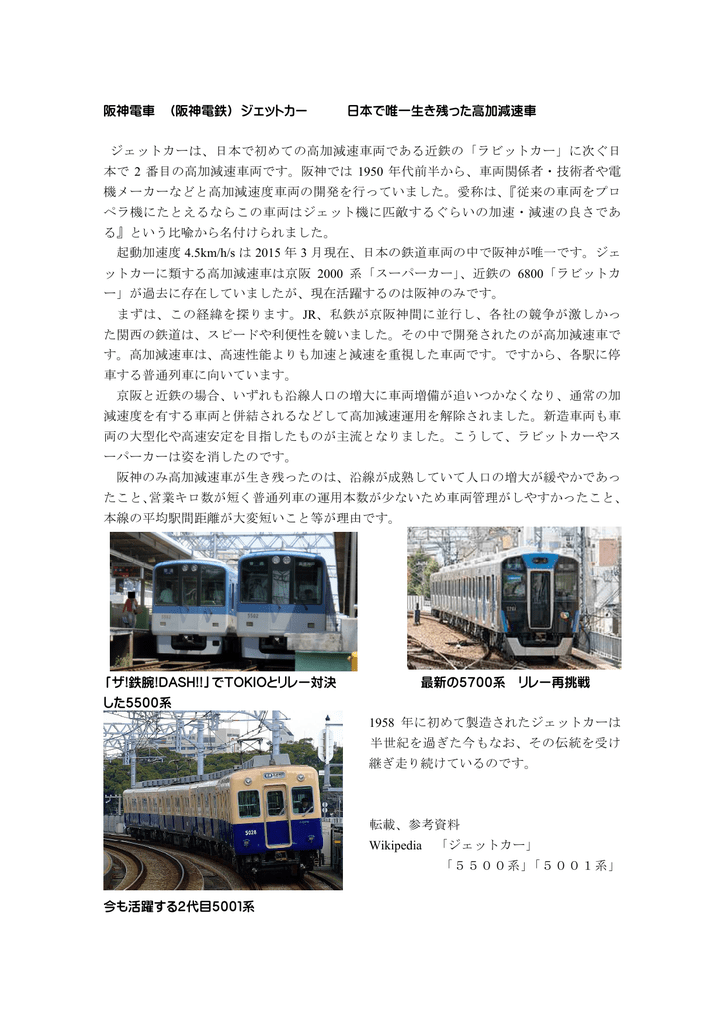 阪神電車　（阪神電鉄）ジェットカー　　　日本で唯一生き残った高加減速車

ジェットカーは、日本で初めての高加減速車両である近鉄の「ラビットカー」に次ぐ日本で 2 番目の高加減速車両です。阪神では 1950 年代前半から、車両関係者・技術者や電機メーカーなどと高加減速度車両の開発を行っていました。愛称は、『従来の車両をプロペラ機にたとえるならこの車両はジェット機に匹敵するぐらいの加速・減速の良さである』という比喩から名付けられました。

起動加速度 4.5km/h/s は 2015 年 3 月現在、日本の鉄道車両の中で阪神が唯一です。ジェットカーに類する高加減速車は京阪 2000 系「スーパーカー」、近鉄の 6800「ラビットカー」が過去に存在していましたが、現在活躍するのは阪神のみです。

まずは、この経緯を探ります。JR、私鉄が京阪神間に並行し、各社の競争が激しかった関西の鉄道は、スピードや利便性を競いました。その中で開発されたのが高加減速車です。高加減速車は、高速性能よりも加速と減速を重視した車両です。ですから、各駅に停車する普通列車に向いています。

京阪と近鉄の場合、いずれも沿線人口の増大に車両増備が追いつかなくなり、通常の加減速度を有する車両と併結されるなどして高加減速運用を解除されました。新造車両も車両の大型化や高速安定を目指したものが主流となりました。こうして、ラビットカーやスーパーカーは姿を消したのです。

阪神のみ高加減速車が生き残ったのは、沿線が成熟していて人口の増大が緩やかであったこと、営業キロ数が短く普通列車の運用本数が少ないため車両管理がしやすかったこと、本線の平均駅間距離が大変短いこと等が理由です。

「ザ!鉄腕!DASH!!」でTOKIOとリレー対決した5500系

最新の5700系　リレー再挑戦

1958 年に初めて製造されたジェットカーは半世紀を過ぎた今もなお、その伝統を受け継ぎ走り続けているのです。

転載、参考資料
Wikipedia　「ジェットカー」
「５５００系」「５００１系」

今も活躍する2代目5001系